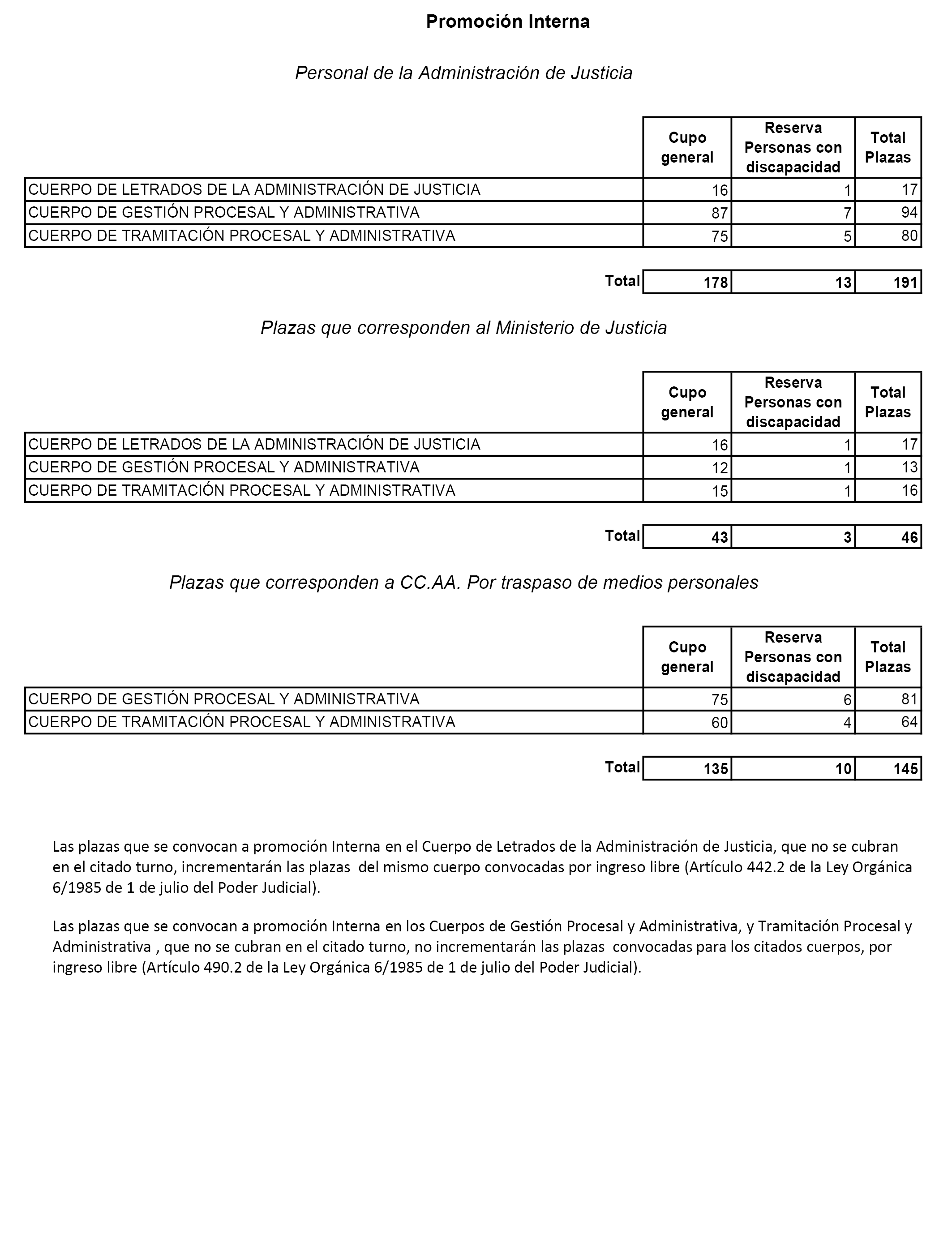 Promoción Interna

Personal de la Administración de Justicia

| | Cupo general | Reserva Personas con discapacidad | Total Plazas |
|---|---|---|---|
| CUERPO DE LETRADOS DE LA ADMINISTRACIÓN DE JUSTICIA | 16 | 1 | 17 |
| CUERPO DE GESTIÓN PROCESAL Y ADMINISTRATIVA | 87 | 7 | 94 |
| CUERPO DE TRAMITACIÓN PROCESAL Y ADMINISTRATIVA | 75 | 5 | 80 |
| Total | 178 | 13 | 191 |

Plazas que corresponden al Ministerio de Justicia

| | Cupo general | Reserva Personas con discapacidad | Total Plazas |
|---|---|---|---|
| CUERPO DE LETRADOS DE LA ADMINISTRACIÓN DE JUSTICIA | 16 | 1 | 17 |
| CUERPO DE GESTIÓN PROCESAL Y ADMINISTRATIVA | 12 | 1 | 13 |
| CUERPO DE TRAMITACIÓN PROCESAL Y ADMINISTRATIVA | 15 | 1 | 16 |
| Total | 43 | 3 | 46 |

Plazas que corresponden a CC.AA. Por traspaso de medios personales

| | Cupo general | Reserva Personas con discapacidad | Total Plazas |
|---|---|---|---|
| CUERPO DE GESTIÓN PROCESAL Y ADMINISTRATIVA | 75 | 6 | 81 |
| CUERPO DE TRAMITACIÓN PROCESAL Y ADMINISTRATIVA | 60 | 4 | 64 |
| Total | 135 | 10 | 145 |

Las plazas que se convocan a promoción Interna en el Cuerpo de Letrados de la Administración de Justicia, que no se cubran en el citado turno, incrementarán las plazas del mismo cuerpo convocadas por ingreso libre (Artículo 442.2 de la Ley Orgánica 6/1985 de 1 de julio del Poder Judicial).

Las plazas que se convocan a promoción Interna en los Cuerpos de Gestión Procesal y Administrativa, y Tramitación Procesal y Administrativa , que no se cubran en el citado turno, no incrementarán las plazas convocadas para los citados cuerpos, por ingreso libre (Artículo 490.2 de la Ley Orgánica 6/1985 de 1 de julio del Poder Judicial).